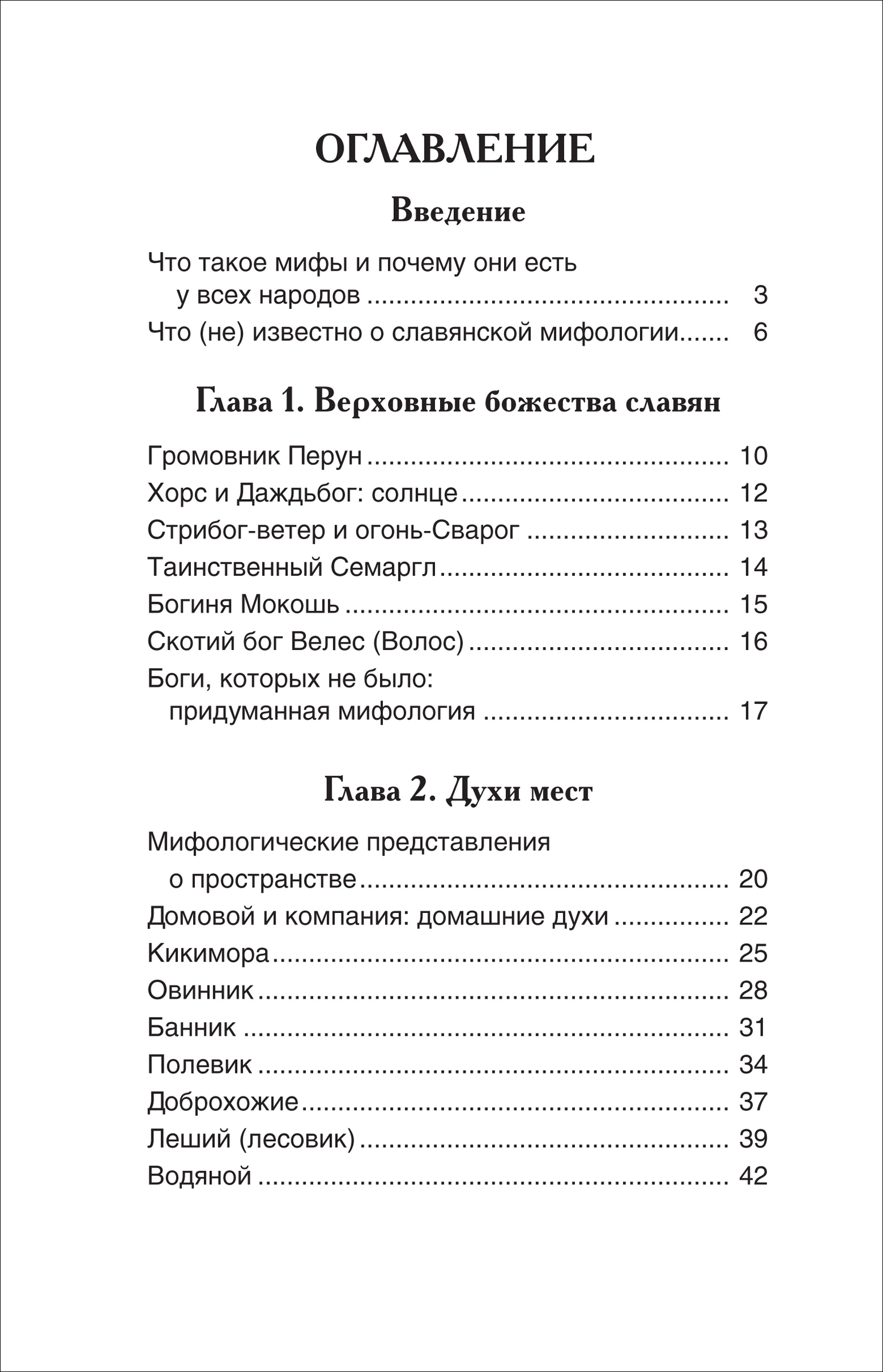 ОГЛАВЛЕНИЕ

Введение

Что такое мифы и почему они есть у всех народов 3
Что (не) известно о славянской мифологии 6

Глава 1. Верховные божества славян

Громовник Перун 10
Хорс и Даждьбог: солнце 12
Стрибог-ветер и огонь-Сварог 13
Таинственный Семаргл 14
Богиня Мокошь 15
Скотий бог Велес (Волос) 16
Боги, которых не было: придуманная мифология 17

Глава 2. Духи мест

Мифологические представления о пространстве 20
Домовой и компания: домашние духи 22
Кикимора 25
Овинник 28
Банник 31
Полевик 34
Доброхожие 37
Леший (лесовик) 39
Водяной 42